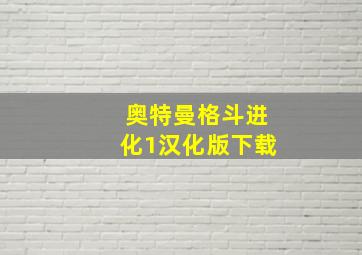 奥特曼格斗进化1汉化版下载